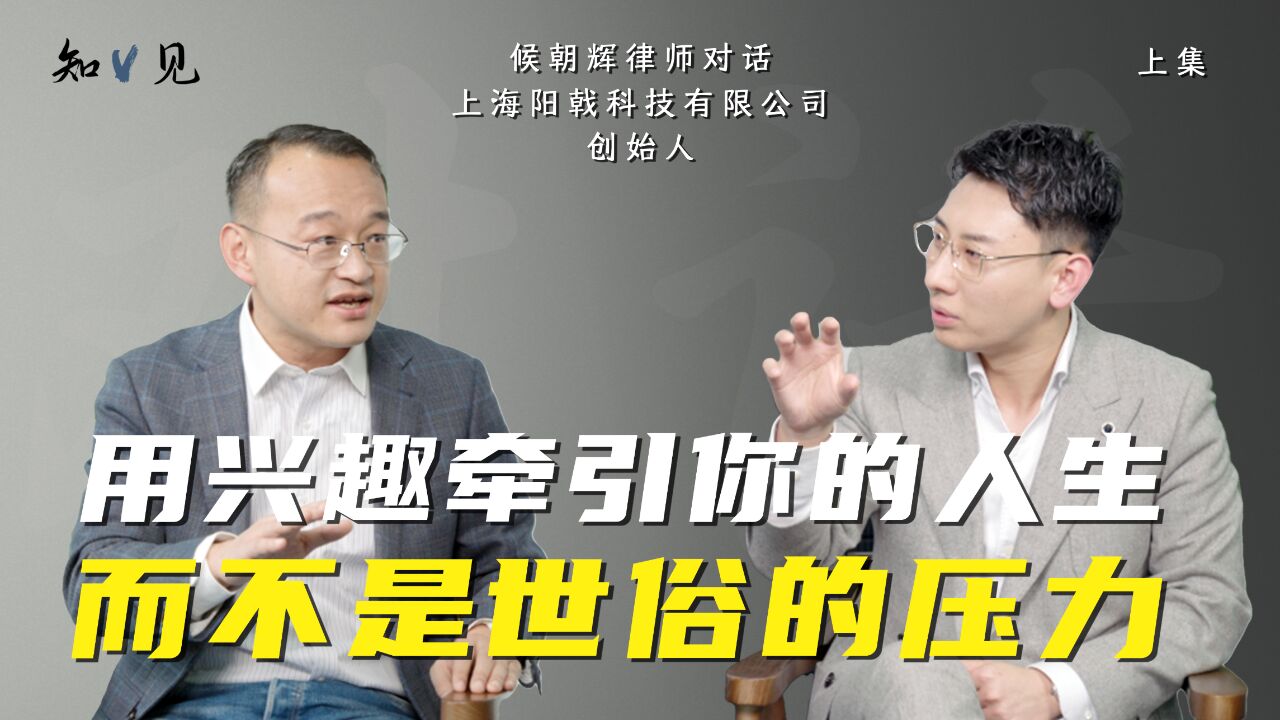 知V见

候朝辉律师对话
上海阳戟科技有限公司
创始人

上集

用兴趣牵引你的人生
而不是世俗的压力